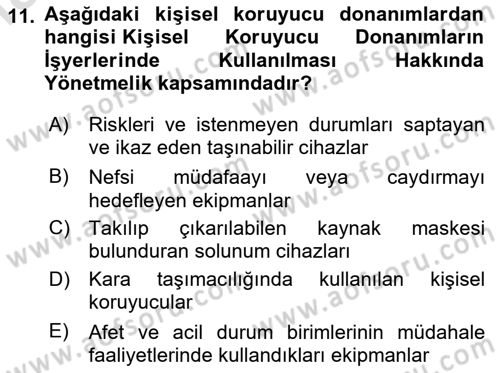 11. Aşağıdaki kişisel koruyucu donanımlardan hangisi Kişisel Koruyucu Donanımların İşyerlerinde Kullanılması Hakkında Yönetmelik kapsamındadır?

A) Riskleri ve istenmeyen durumları saptayan ve ikaz eden taşınabilir cihazlar

B) Nefsi müdafaayı veya caydırmayı hedefleyen ekipmanlar

C) Takılıp çıkarılabilen kaynak maskesi bulunduran solunum cihazları

D) Kara taşımacılığında kullanılan kişisel koruyucular

E) Afet ve acil durum birimlerinin müdahale faaliyetlerinde kullandıkları ekipmanlar

www.aofsoru.com